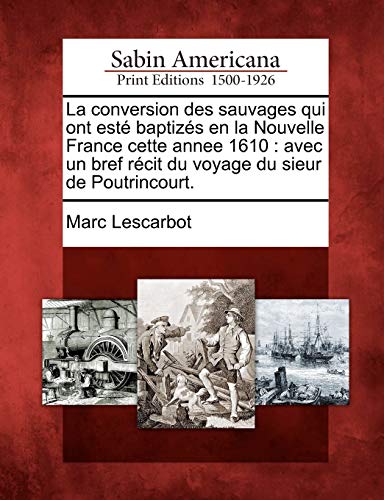 Sabin Americana
Print Editions 1500-1926

La conversion des sauvages qui ont esté baptizés en la Nouvelle France cette annee 1610 : avec un bref récit du voyage du sieur de Poutrincourt.

Marc Lescarbot